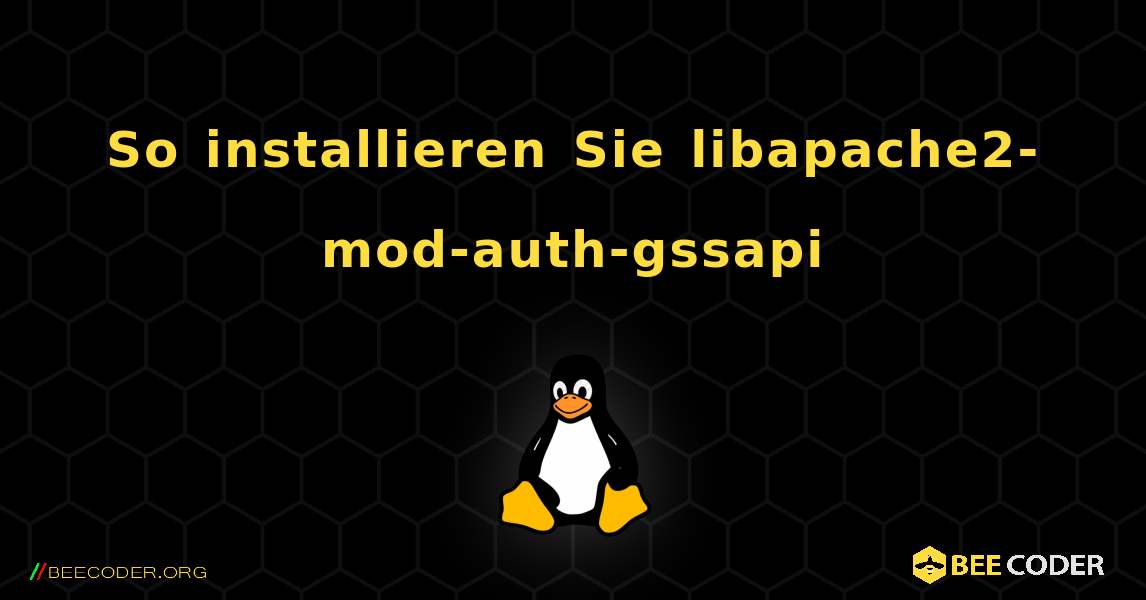 So installieren Sie libapache2-mod-auth-gssapi

//BEECODER.ORG

BEE CODER